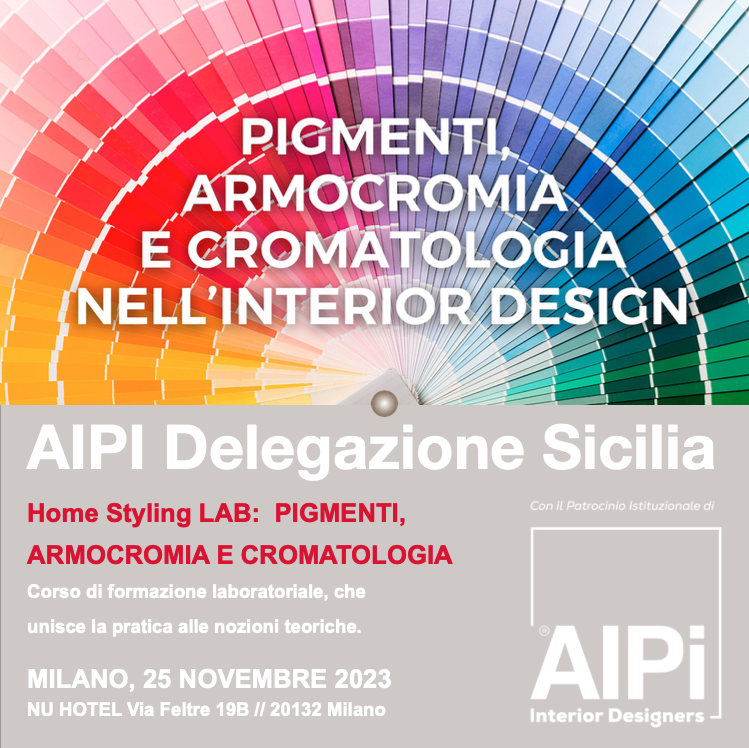 PIGMENTI, ARMOCROMIA E CROMATOLOGIA NELL'INTERIOR DESIGN

AIPI Delegazione Sicilia

Home Styling LAB: PIGMENTI, ARMOCROMIA E CROMATOLOGIA

Corso di formazione laboratoriale, che unisce la pratica alle nozioni teoriche.

MILANO, 25 NOVEMBRE 2023
NU HOTEL Via Feltre 19B // 20132 Milano

Con il Patrocinio Istituzionale di

®
AIPi
Interior Designers